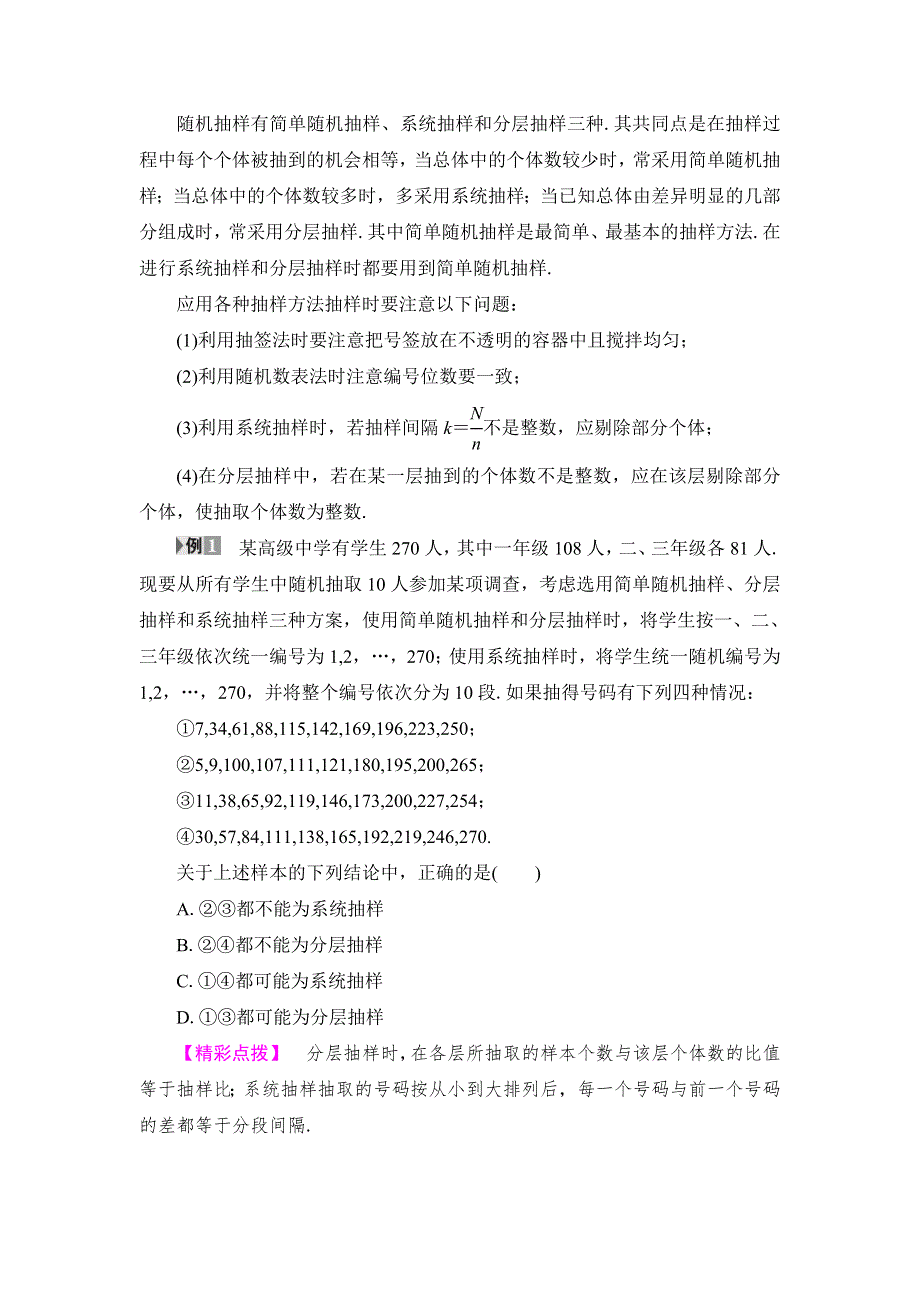 随机抽样有简单随机抽样、系统抽样和分层抽样三种. 其共同点是在抽样过程中每个个体被抽到的机会相等，当总体中的个体数较少时，常采用简单随机抽样；当总体中的个体数较多时，多采用系统抽样；当已知总体由差异明显的几部分组成时，常采用分层抽样. 其中简单随机抽样是最简单、最基本的抽样方法. 在进行系统抽样和分层抽样时都要用到简单随机抽样.

应用各种抽样方法抽样时要注意以下问题：

(1)利用抽签法时要注意把号签放在不透明的容器中且搅拌均匀；

(2)利用随机数表法时注意编号位数要一致；

(3)利用系统抽样时，若抽样间隔 $k=\frac{N}{n}$不是整数，应剔除部分个体；

(4)在分层抽样中，若在某一层抽到的个体数不是整数，应在该层剔除部分个体，使抽取个体数为整数.

例1 某高级中学有学生 270 人，其中一年级 108 人，二、三年级各 81 人. 现要从所有学生中随机抽取 10 人参加某项调查，考虑选用简单随机抽样、分层抽样和系统抽样三种方案，使用简单随机抽样和分层抽样时，将学生按一、二、三年级依次统一编号为 1,2，…，270；使用系统抽样时，将学生统一随机编号为 1,2，…，270，并将整个编号依次分为 10 段. 如果抽得号码有下列四种情况：

①7,34,61,88,115,142,169,196,223,250；

②5,9,100,107,111,121,180,195,200,265；

③11,38,65,92,119,146,173,200,227,254；

④30,57,84,111,138,165,192,219,246,270.

关于上述样本的下列结论中，正确的是(　　)

A. ②③都不能为系统抽样

B. ②④都不能为分层抽样

C. ①④都可能为系统抽样

D. ①③都可能为分层抽样

【精彩点拨】 分层抽样时，在各层所抽取的样本个数与该层个体数的比值等于抽样比；系统抽样抽取的号码按从小到大排列后，每一个号码与前一个号码的差都等于分段间隔.